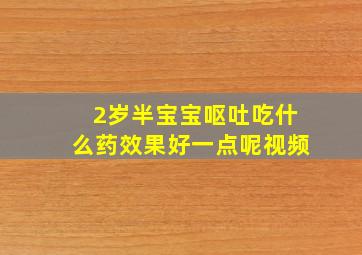 2岁半宝宝呕吐吃什么药效果好一点呢视频